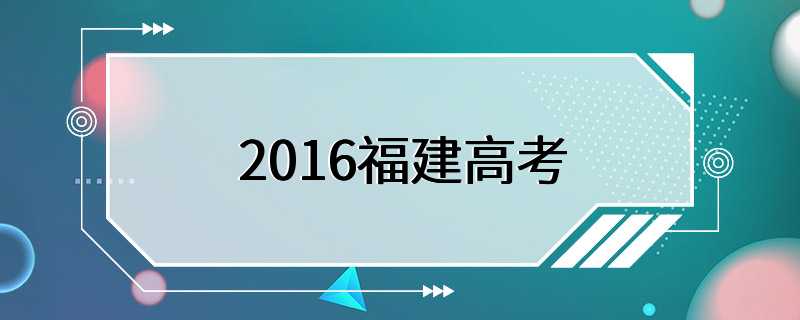 2016福建高考